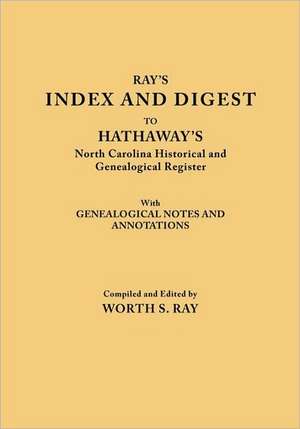 RAY'S
INDEX AND DIGEST
TO
HATHAWAY'S
North Carolina Historical and Genealogical Register

With
GENEALOGICAL NOTES AND ANNOTATIONS

Compiled and Edited by
WORTH S. RAY